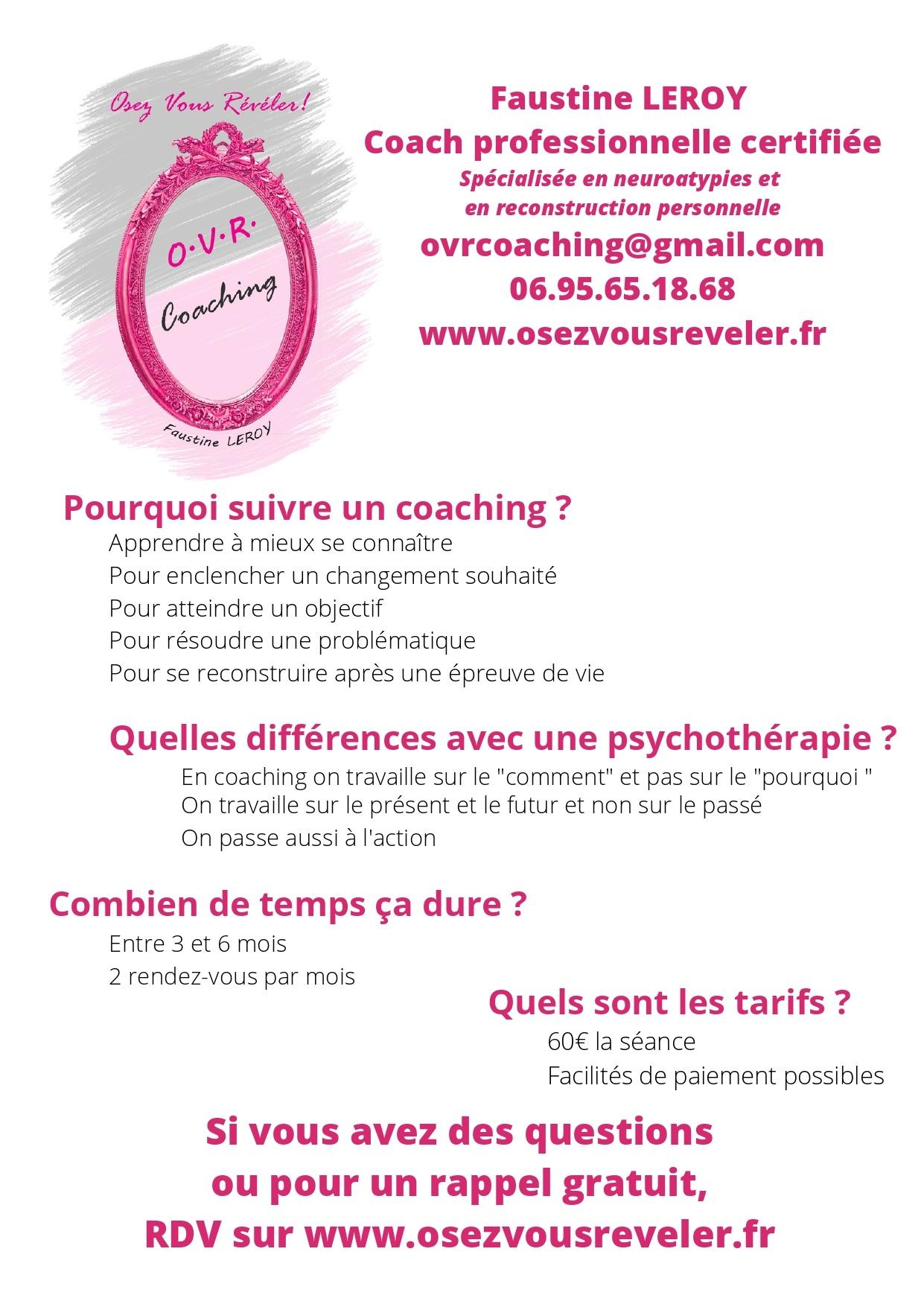 Osez Vous Révéler!

O·V·R·
Coaching

Faustine LEROY

Faustine LEROY
Coach professionnelle certifiée
Spécialisée en neuroatypies et en reconstruction personnelle
ovrcoaching@gmail.com
06.95.65.18.68
www.osezvousreveler.fr

Pourquoi suivre un coaching ?
Apprendre à mieux se connaître
Pour enclencher un changement souhaité
Pour atteindre un objectif
Pour résoudre une problématique
Pour se reconstruire après une épreuve de vie

Quelles différences avec une psychothérapie ?
En coaching on travaille sur le "comment" et pas sur le "pourquoi "
On travaille sur le présent et le futur et non sur le passé
On passe aussi à l'action

Combien de temps ça dure ?
Entre 3 et 6 mois
2 rendez-vous par mois

Quels sont les tarifs ?
60€ la séance
Facilités de paiement possibles

Si vous avez des questions ou pour un rappel gratuit, RDV sur www.osezvousreveler.fr